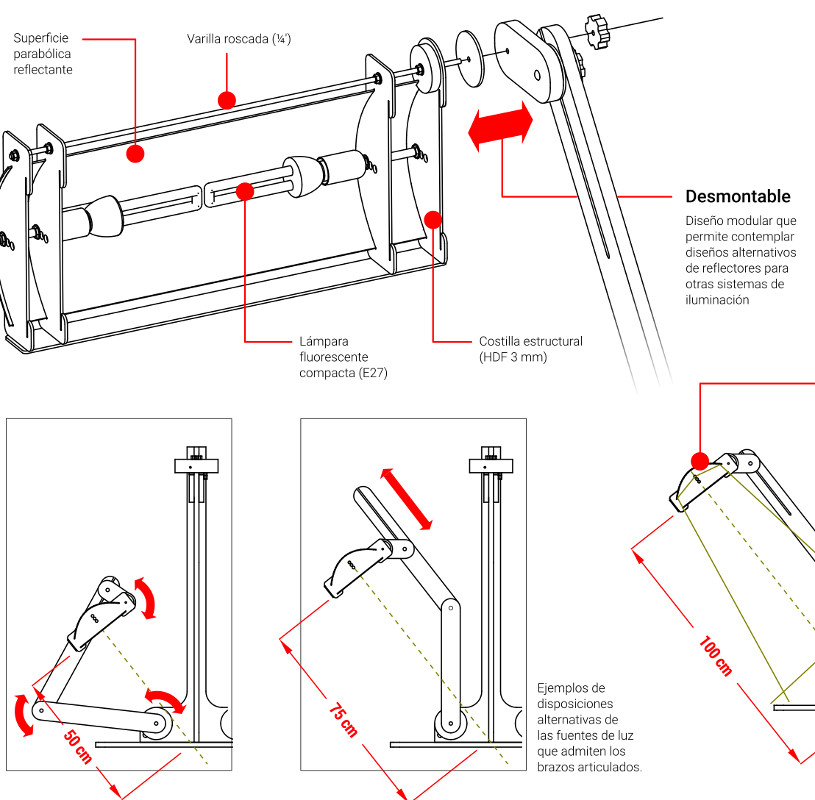 Superficie parabólica reflectante

Varilla roscada (¼')

Desmontable

Diseño modular que permite contemplar diseños alternativos de reflectores para otras sistemas de iluminación

Lámpara fluorescente compacta (E27)

Costilla estructural (HDF 3 mm)

50 cm

75 cm

Ejemplos de disposiciones alternativas de las fuentes de luz que admiten los brazos articulados.

100 cm